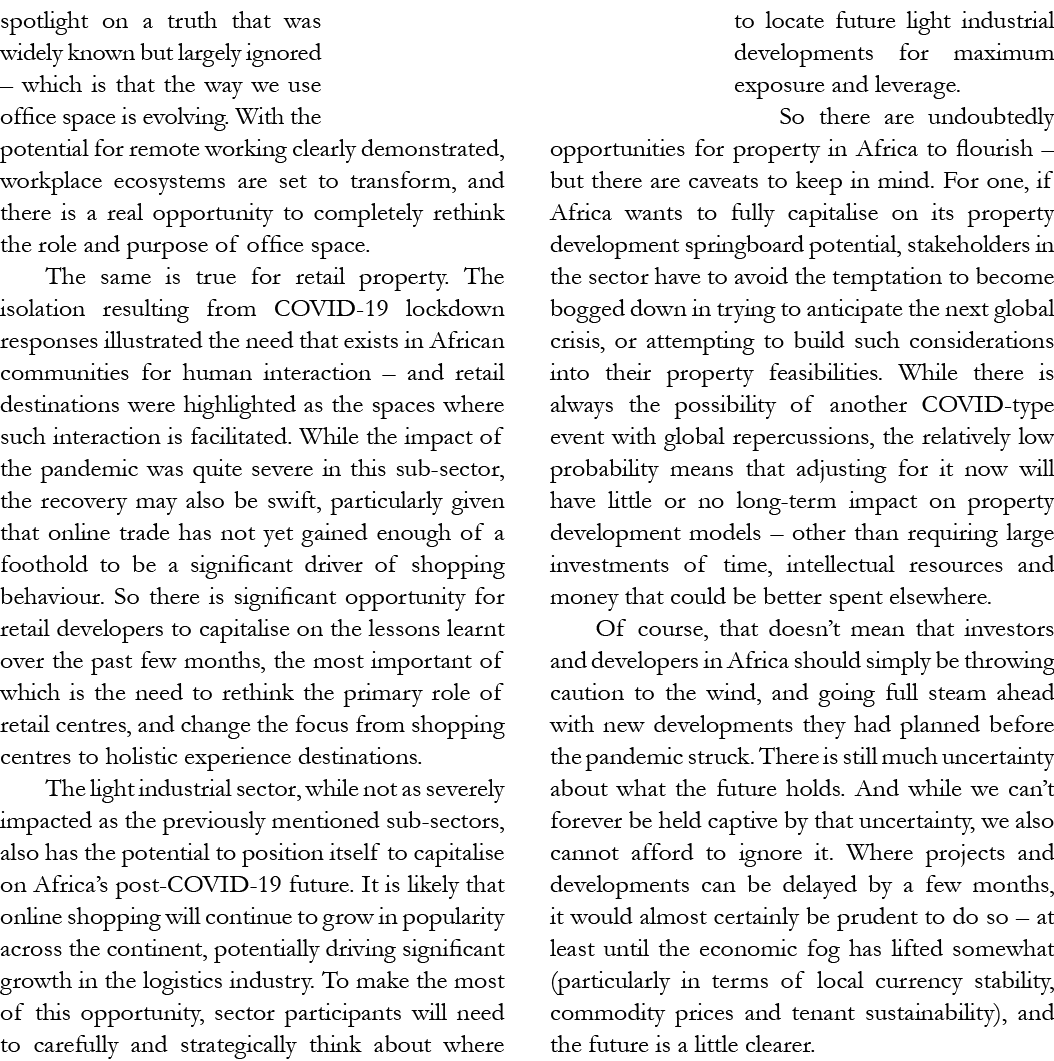 spotlight on a truth that was widely known but largely ignored – which is that the way we use office space is evolving. With the potential for remote working clearly demonstrated, workplace ecosystems are set to transform, and there is a real opportunity to completely rethink the role and purpose of office space.

The same is true for retail property. The isolation resulting from COVID-19 lockdown responses illustrated the need that exists in African communities for human interaction – and retail destinations were highlighted as the spaces where such interaction is facilitated. While the impact of the pandemic was quite severe in this sub-sector, the recovery may also be swift, particularly given that online trade has not yet gained enough of a foothold to be a significant driver of shopping behaviour. So there is significant opportunity for retail developers to capitalise on the lessons learnt over the past few months, the most important of which is the need to rethink the primary role of retail centres, and change the focus from shopping centres to holistic experience destinations.

The light industrial sector, while not as severely impacted as the previously mentioned sub-sectors, also has the potential to position itself to capitalise on Africa's post-COVID-19 future. It is likely that online shopping will continue to grow in popularity across the continent, potentially driving significant growth in the logistics industry. To make the most of this opportunity, sector participants will need to carefully and strategically think about where to locate future light industrial developments for maximum exposure and leverage.

So there are undoubtedly opportunities for property in Africa to flourish – but there are caveats to keep in mind. For one, if Africa wants to fully capitalise on its property development springboard potential, stakeholders in the sector have to avoid the temptation to become bogged down in trying to anticipate the next global crisis, or attempting to build such considerations into their property feasibilities. While there is always the possibility of another COVID-type event with global repercussions, the relatively low probability means that adjusting for it now will have little or no long-term impact on property development models – other than requiring large investments of time, intellectual resources and money that could be better spent elsewhere.

Of course, that doesn't mean that investors and developers in Africa should simply be throwing caution to the wind, and going full steam ahead with new developments they had planned before the pandemic struck. There is still much uncertainty about what the future holds. And while we can't forever be held captive by that uncertainty, we also cannot afford to ignore it. Where projects and developments can be delayed by a few months, it would almost certainly be prudent to do so – at least until the economic fog has lifted somewhat (particularly in terms of local currency stability, commodity prices and tenant sustainability), and the future is a little clearer.